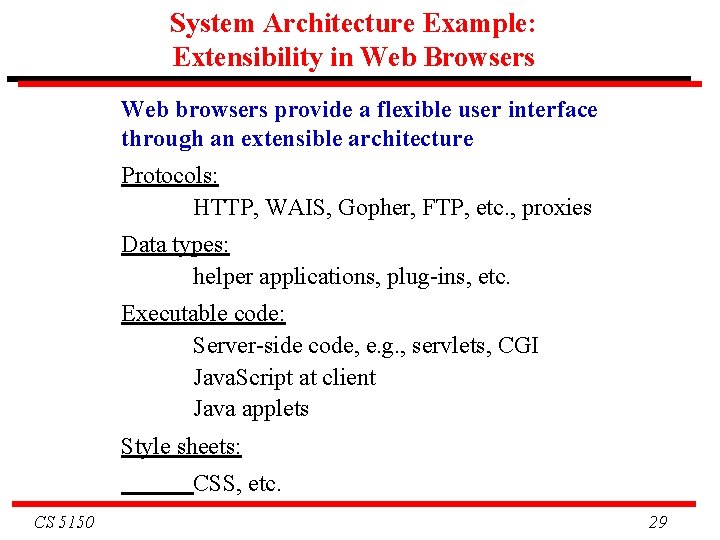 System Architecture Example:
Extensibility in Web Browsers

Web browsers provide a flexible user interface through an extensible architecture

Protocols:

HTTP, WAIS, Gopher, FTP, etc., proxies

Data types:

helper applications, plug-ins, etc.

Executable code:

Server-side code, e.g., servlets, CGI
JavaScript at client
Java applets

Style sheets:

CSS, etc.

CS 5150

29